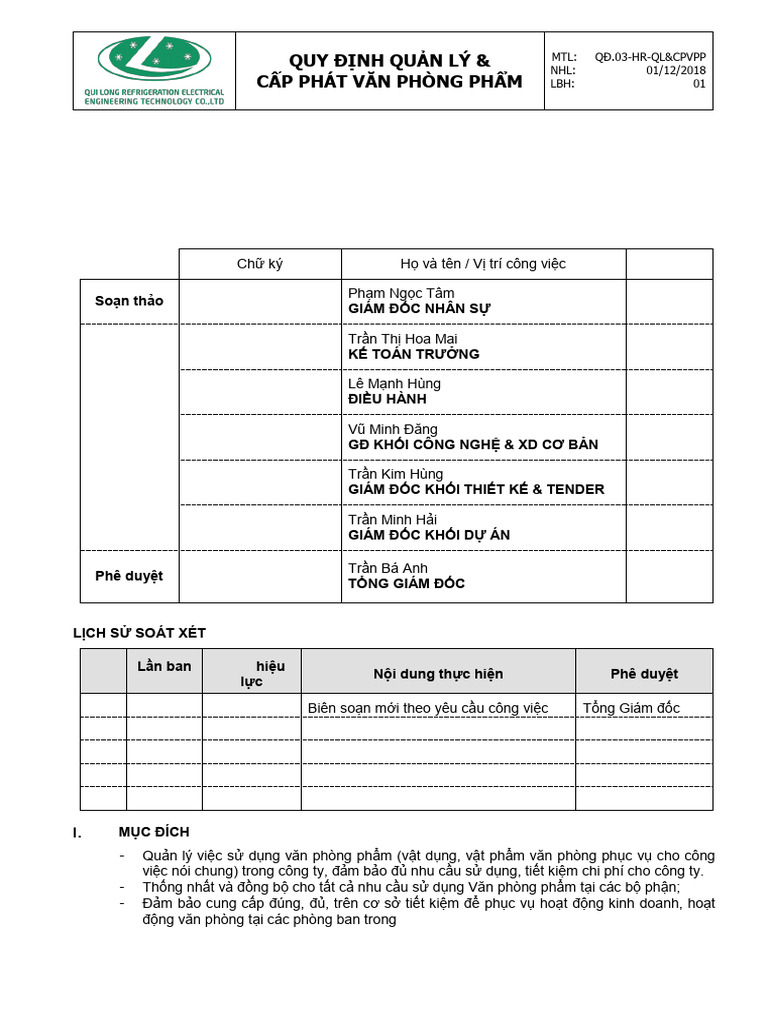 QUI LONG REFRIGERATION ELECTRICAL ENGINEERING TECHNOLOGY CO.,LTD

QUY ĐỊNH QUẢN LÝ & CẤP PHÁT VĂN PHÒNG PHẨM

MTL: QĐ.03-HR-QL&CPVPP
NHL: 01/12/2018
LBH: 01

| | Chữ ký | Họ và tên / Vị trí công việc | |
|---|---|---|---|
| Soạn thảo | | Phạm Ngọc Tâm GIÁM ĐỐC NHÂN SỰ | |
| | | Trần Thị Hoa Mai KẾ TOÁN TRƯỞNG | |
| | | Lê Mạnh Hùng ĐIỀU HÀNH | |
| | | Vũ Minh Đăng GĐ KHỐI CÔNG NGHỆ & XD CƠ BẢN | |
| | | Trần Kim Hùng GIÁM ĐỐC KHỐI THIẾT KẾ & TENDER | |
| | | Trần Minh Hải GIÁM ĐỐC KHỐI DỰ ÁN | |
| Phê duyệt | | Trần Bá Anh TỔNG GIÁM ĐỐC | |

LỊCH SỬ SOÁT XÉT

| | Lần ban | hiệu lực | Nội dung thực hiện | Phê duyệt |
|---|---|---|---|---|
| | | | Biên soạn mới theo yêu cầu công việc | Tổng Giám đốc |
| | | | | |
| | | | | |
| | | | | |
| | | | | |

I. MỤC ĐÍCH

- Quản lý việc sử dụng văn phòng phẩm (vật dụng, vật phẩm văn phòng phục vụ cho công việc nói chung) trong công ty, đảm bảo đủ nhu cầu sử dụng, tiết kiệm chi phí cho công ty.
- Thống nhất và đồng bộ cho tất cả nhu cầu sử dụng Văn phòng phẩm tại các bộ phận;
- Đảm bảo cung cấp đúng, đủ, trên cơ sở tiết kiệm để phục vụ hoạt động kinh doanh, hoạt động văn phòng tại các phòng ban trong